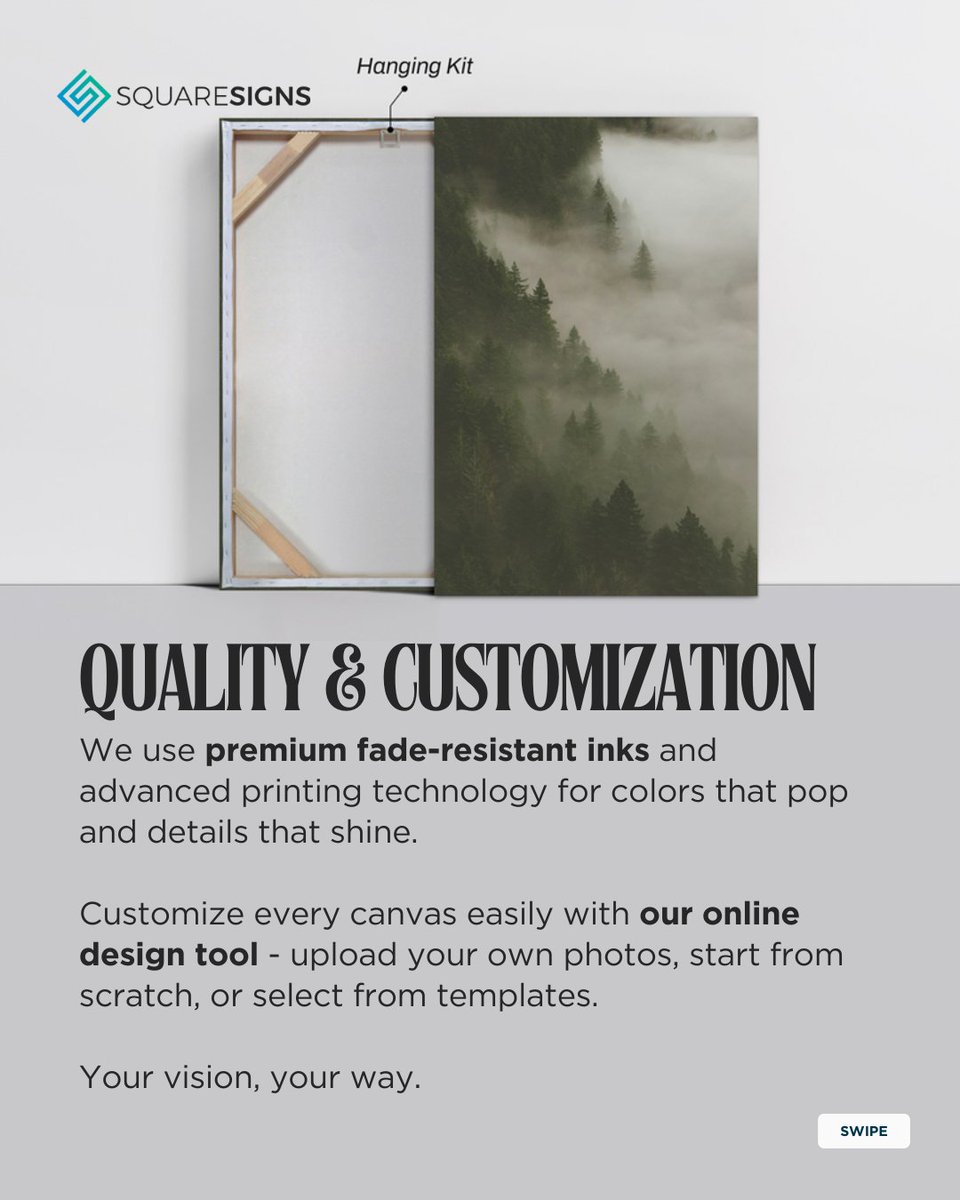 SQUARESIGNS

Hanging Kit

QUALITY & CUSTOMIZATION

We use premium fade-resistant inks and advanced printing technology for colors that pop and details that shine.

Customize every canvas easily with our online design tool - upload your own photos, start from scratch, or select from templates.

Your vision, your way.

SWIPE